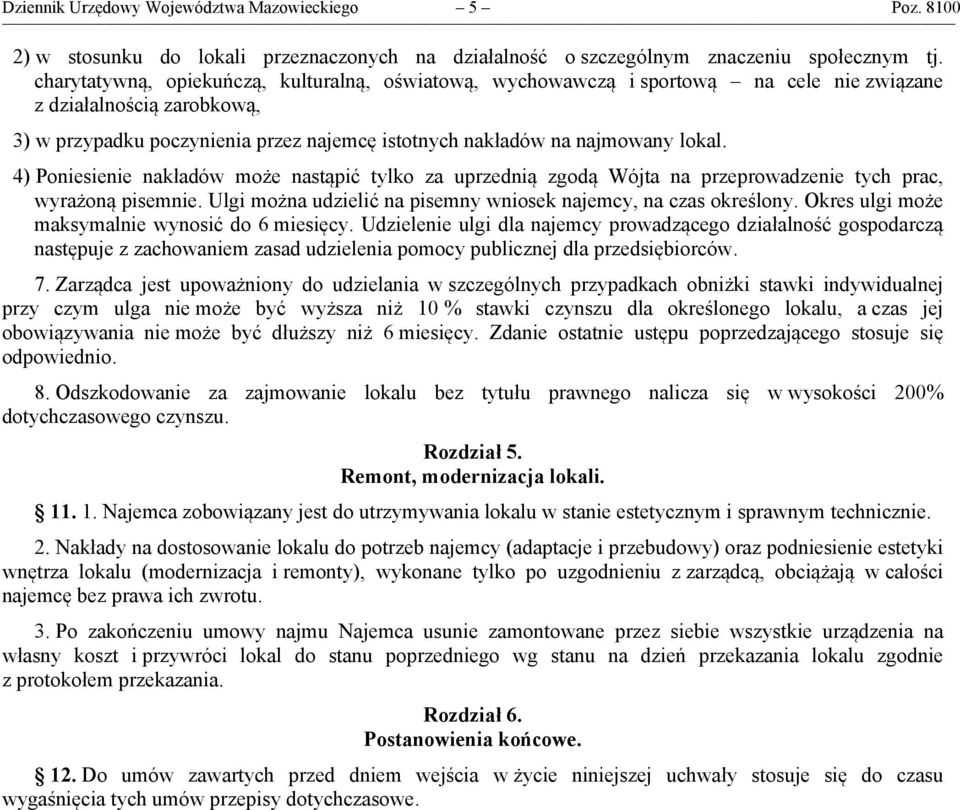 Dziennik Urzędowy Województwa Mazowieckiego – 5 – Poz. 8100

2) w stosunku do lokali przeznaczonych na działalność o szczególnym znaczeniu społecznym tj. charytatywną, opiekuńczą, kulturalną, oświatową, wychowawczą i sportową – na cele nie związane z działalnością zarobkową,

3) w przypadku poczynienia przez najemcę istotnych nakładów na najmowany lokal.

4) Poniesienie nakładów może nastąpić tylko za uprzednią zgodą Wójta na przeprowadzenie tych prac, wyrażoną pisemnie. Ulgi można udzielić na pisemny wniosek najemcy, na czas określony. Okres ulgi może maksymalnie wynosić do 6 miesięcy. Udzielenie ulgi dla najemcy prowadzącego działalność gospodarczą następuje z zachowaniem zasad udzielenia pomocy publicznej dla przedsiębiorców.

7. Zarządca jest upoważniony do udzielania w szczególnych przypadkach obniżki stawki indywidualnej przy czym ulga nie może być wyższa niż 10 % stawki czynszu dla określonego lokalu, a czas jej obowiązywania nie może być dłuższy niż 6 miesięcy. Zdanie ostatnie ustępu poprzedzającego stosuje się odpowiednio.

8. Odszkodowanie za zajmowanie lokalu bez tytułu prawnego nalicza się w wysokości 200% dotychczasowego czynszu.

Rozdział 5.
Remont, modernizacja lokali.

§ 11. 1. Najemca zobowiązany jest do utrzymywania lokalu w stanie estetycznym i sprawnym technicznie.

2. Nakłady na dostosowanie lokalu do potrzeb najemcy (adaptacje i przebudowy) oraz podniesienie estetyki wnętrza lokalu (modernizacja i remonty), wykonane tylko po uzgodnieniu z zarządcą, obciążają w całości najemcę bez prawa ich zwrotu.

3. Po zakończeniu umowy najmu Najemca usunie zamontowane przez siebie wszystkie urządzenia na własny koszt i przywróci lokal do stanu poprzedniego wg stanu na dzień przekazania lokalu zgodnie z protokołem przekazania.

Rozdział 6.
Postanowienia końcowe.

§ 12. Do umów zawartych przed dniem wejścia w życie niniejszej uchwały stosuje się do czasu wygaśnięcia tych umów przepisy dotychczasowe.